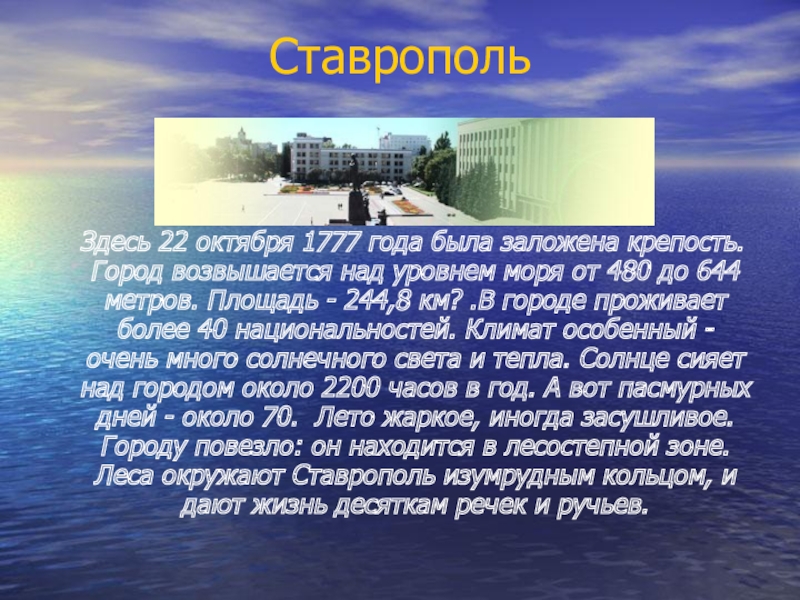 Ставрополь

Здесь 22 октября 1777 года была заложена крепость. Город возвышается над уровнем моря от 480 до 644 метров. Площадь - 244,8 км? .В городе проживает более 40 национальностей. Климат особенный - очень много солнечного света и тепла. Солнце сияет над городом около 2200 часов в год. А вот пасмурных дней - около 70. Лето жаркое, иногда засушливое. Городу повезло: он находится в лесостепной зоне. Леса окружают Ставрополь изумрудным кольцом, и дают жизнь десяткам речек и ручьев.